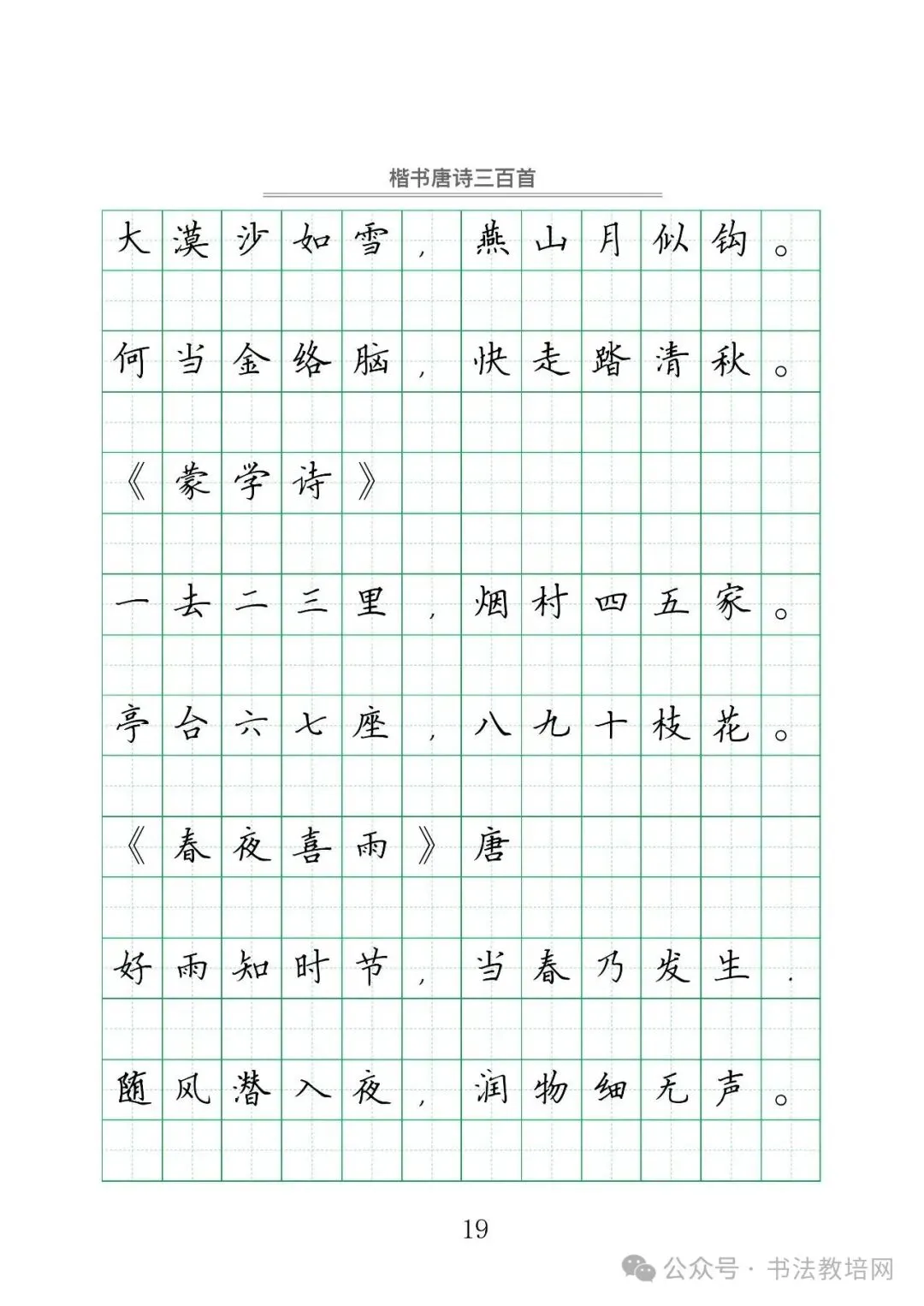 楷书唐诗三百首

大漠沙如雪，燕山月似钩。

何当金络脑，快走踏清秋。

《蒙学诗》

一去二三里，烟村四五家。

亭台六七座，八九十枝花。

《春夜喜雨》唐

好雨知时节，当春乃发生.

随风潜入夜，润物细无声。

19

公众号 · 书法教培网